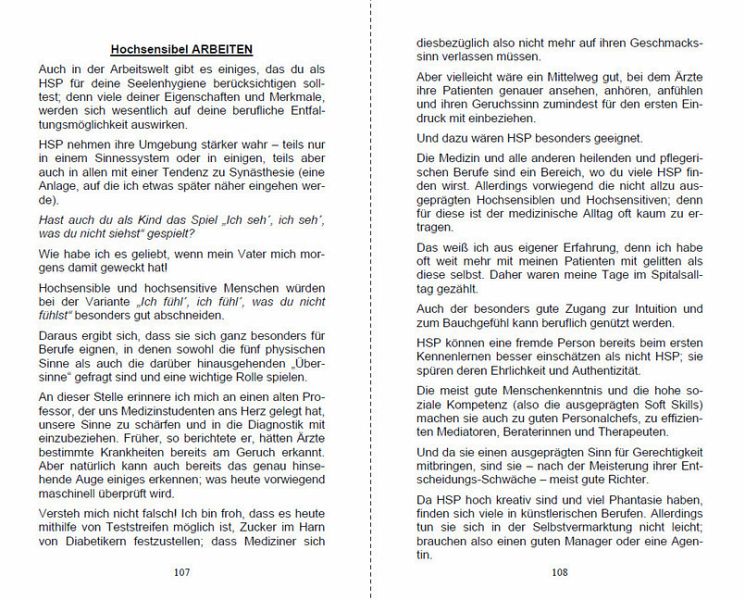 Hochsensibel ARBEITEN

Auch in der Arbeitswelt gibt es einiges, das du als HSP für deine Seelenhygiene berücksichtigen solltest; denn viele deiner Eigenschaften und Merkmale, werden sich wesentlich auf deine berufliche Entfaltungsmöglichkeit auswirken.

HSP nehmen ihre Umgebung stärker wahr – teils nur in einem Sinnessystem oder in einigen, teils aber auch in allen mit einer Tendenz zu Synästhesie (eine Anlage, auf die ich etwas später näher eingehen werde).

Hast auch du als Kind das Spiel „Ich seh', ich seh', was du nicht siehst" gespielt?

Wie habe ich es geliebt, wenn mein Vater mich morgens damit geweckt hat!

Hochsensible und hochsensitive Menschen würden bei der Variante „Ich fühl', ich fühl', was du nicht fühlst" besonders gut abschneiden.

Daraus ergibt sich, dass sie sich ganz besonders für Berufe eignen, in denen sowohl die fünf physischen Sinne als auch die darüber hinausgehenden „Übersinne" gefragt sind und eine wichtige Rolle spielen.

An dieser Stelle erinnere ich mich an einen alten Professor, der uns Medizinstudenten ans Herz gelegt hat, unsere Sinne zu schärfen und in die Diagnostik mit einzubeziehen. Früher, so berichtete er, hätten Ärzte bestimmte Krankheiten bereits am Geruch erkannt. Aber natürlich kann auch bereits das genau hinsehende Auge einiges erkennen; was heute vorwiegend maschinell überprüft wird.

Versteh mich nicht falsch! Ich bin froh, dass es heute mithilfe von Teststreifen möglich ist, Zucker im Harn von Diabetikern festzustellen; dass Mediziner sich

107

diesbezüglich also nicht mehr auf ihren Geschmackssinn verlassen müssen.

Aber vielleicht wäre ein Mittelweg gut, bei dem Ärzte ihre Patienten genauer ansehen, anhören, anfühlen und ihren Geruchssinn zumindest für den ersten Eindruck mit einbeziehen.

Und dazu wären HSP besonders geeignet.

Die Medizin und alle anderen heilenden und pflegerischen Berufe sind ein Bereich, wo du viele HSP finden wirst. Allerdings vorwiegend die nicht allzu ausgeprägten Hochsensiblen und Hochsensitiven; denn für diese ist der medizinische Alltag oft kaum zu ertragen.

Das weiß ich aus eigener Erfahrung, denn ich habe oft weit mehr mit meinen Patienten mit gelitten als diese selbst. Daher waren meine Tage im Spitalsalltag gezählt.

Auch der besonders gute Zugang zur Intuition und zum Bauchgefühl kann beruflich genützt werden.

HSP können eine fremde Person bereits beim ersten Kennenlernen besser einschätzen als nicht HSP; sie spüren deren Ehrlichkeit und Authentizität.

Die meist gute Menschenkenntnis und die hohe soziale Kompetenz (also die ausgeprägten Soft Skills) machen sie auch zu guten Personalchefs, zu effizienten Mediatoren, Beraterinnen und Therapeuten.

Und da sie einen ausgeprägten Sinn für Gerechtigkeit mitbringen, sind sie – nach der Meisterung ihrer Entscheidungs-Schwäche – meist gute Richter.

Da HSP hoch kreativ sind und viel Phantasie haben, finden sich viele in künstlerischen Berufen. Allerdings tun sie sich in der Selbstvermarktung nicht leicht; brauchen also einen guten Manager oder eine Agentin.

108